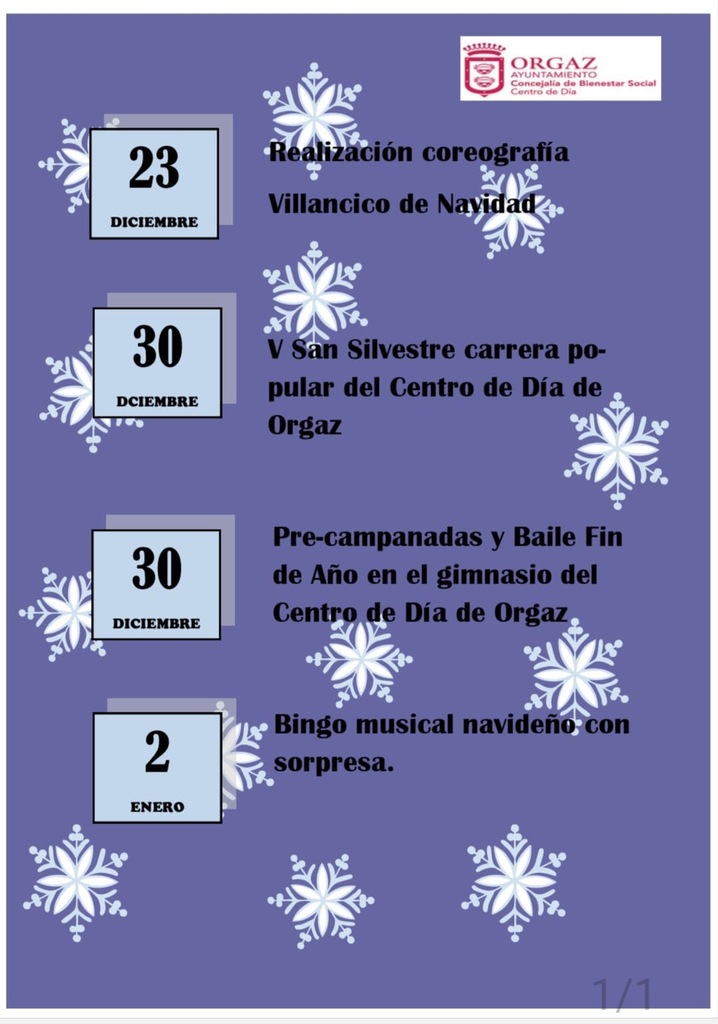 ORGAZ
AYUNTAMIENTO
Concejalía de Bienestar Social
Centro de Día

23
DICIEMBRE

Realización coreografía

Villancico de Navidad

30
DCIEMBRE

V San Silvestre carrera popular del Centro de Día de Orgaz

30
DICIEMBRE

Pre-campanadas y Baile Fin de Año en el gimnasio del Centro de Día de Orgaz

2
ENERO

Bingo musical navideño con sorpresa.

1/1